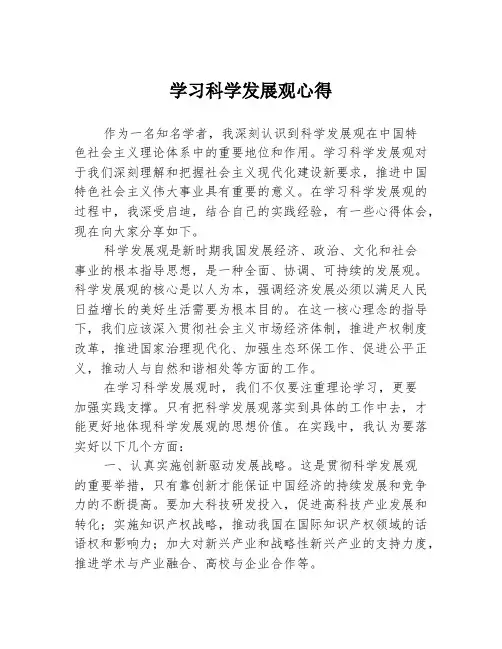 学习科学发展观心得

作为一名知名学者，我深刻认识到科学发展观在中国特色社会主义理论体系中的重要地位和作用。学习科学发展观对于我们深刻理解和把握社会主义现代化建设新要求，推进中国特色社会主义伟大事业具有重要的意义。在学习科学发展观的过程中，我深受启迪，结合自己的实践经验，有一些心得体会，现在向大家分享如下。

科学发展观是新时期我国发展经济、政治、文化和社会事业的根本指导思想，是一种全面、协调、可持续的发展观。科学发展观的核心是以人为本，强调经济发展必须以满足人民日益增长的美好生活需要为根本目的。在这一核心理念的指导下，我们应该深入贯彻社会主义市场经济体制，推进产权制度改革，推进国家治理现代化、加强生态环保工作、促进公平正义，推动人与自然和谐相处等方面的工作。

在学习科学发展观时，我们不仅要注重理论学习，更要加强实践支撑。只有把科学发展观落实到具体的工作中去，才能更好地体现科学发展观的思想价值。在实践中，我认为要落实好以下几个方面：

一、认真实施创新驱动发展战略。这是贯彻科学发展观的重要举措，只有靠创新才能保证中国经济的持续发展和竞争力的不断提高。要加大科技研发投入，促进高科技产业发展和转化；实施知识产权战略，推动我国在国际知识产权领域的话语权和影响力；加大对新兴产业和战略性新兴产业的支持力度，推进学术与产业融合、高校与企业合作等。